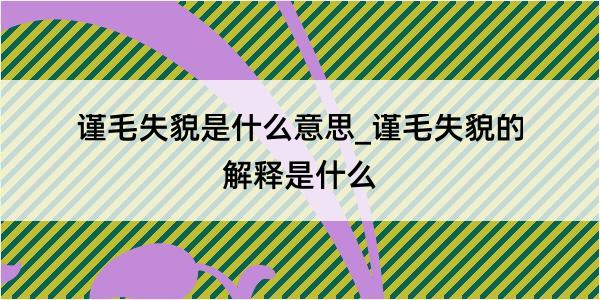 谨毛失貌是什么意思_谨毛失貌的解释是什么